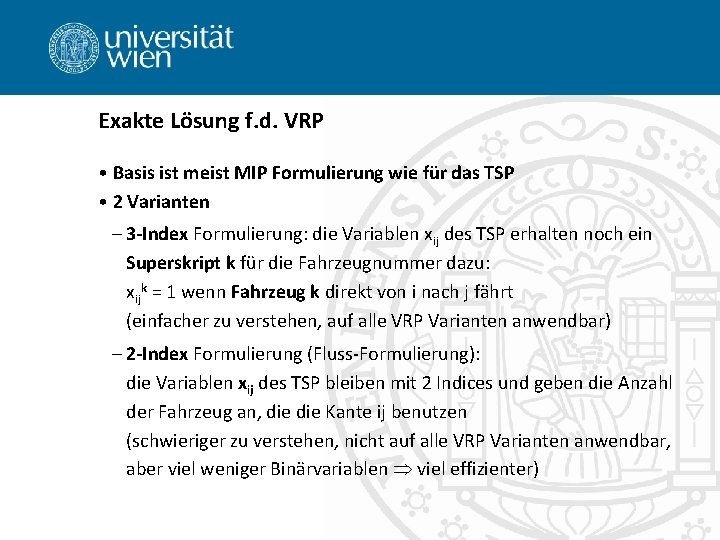 universität
wien

Exakte Lösung f.d. VRP

• Basis ist meist MIP Formulierung wie für das TSP
• 2 Varianten
– 3-Index Formulierung: die Variablen $x_{ij}$ des TSP erhalten noch ein Superskript k für die Fahrzeugnummer dazu:
$x_{ij}^k = 1$ wenn Fahrzeug k direkt von i nach j fährt
(einfacher zu verstehen, auf alle VRP Varianten anwendbar)
– 2-Index Formulierung (Fluss-Formulierung):
die Variablen $x_{ij}$ des TSP bleiben mit 2 Indices und geben die Anzahl der Fahrzeug an, die die Kante ij benutzen
(schwieriger zu verstehen, nicht auf alle VRP Varianten anwendbar, aber viel weniger Binärvariablen $\Rightarrow$ viel effizienter)